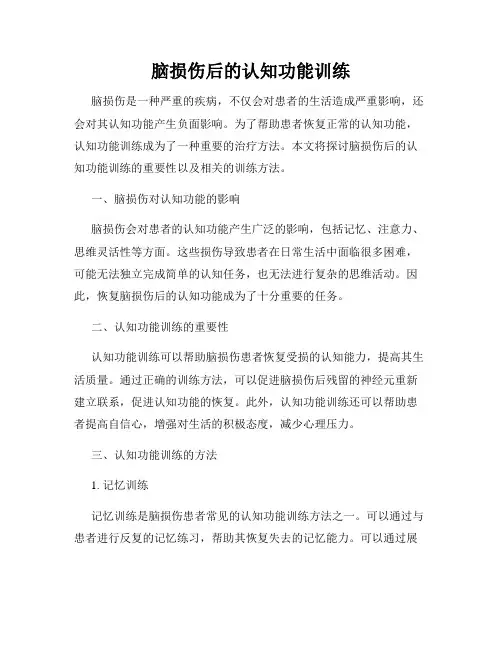 脑损伤后的认知功能训练

脑损伤是一种严重的疾病，不仅会对患者的生活造成严重影响，还会对其认知功能产生负面影响。为了帮助患者恢复正常的认知功能，认知功能训练成为了一种重要的治疗方法。本文将探讨脑损伤后的认知功能训练的重要性以及相关的训练方法。

一、脑损伤对认知功能的影响

脑损伤会对患者的认知功能产生广泛的影响，包括记忆、注意力、思维灵活性等方面。这些损伤导致患者在日常生活中面临很多困难，可能无法独立完成简单的认知任务，也无法进行复杂的思维活动。因此，恢复脑损伤后的认知功能成为了十分重要的任务。

二、认知功能训练的重要性

认知功能训练可以帮助脑损伤患者恢复受损的认知能力，提高其生活质量。通过正确的训练方法，可以促进脑损伤后残留的神经元重新建立联系，促进认知功能的恢复。此外，认知功能训练还可以帮助患者提高自信心，增强对生活的积极态度，减少心理压力。

三、认知功能训练的方法

1. 记忆训练

记忆训练是脑损伤患者常见的认知功能训练方法之一。可以通过与患者进行反复的记忆练习，帮助其恢复失去的记忆能力。可以通过展